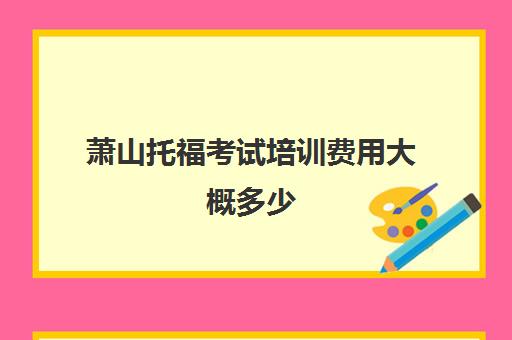 萧山托福考试培训费用大概多少